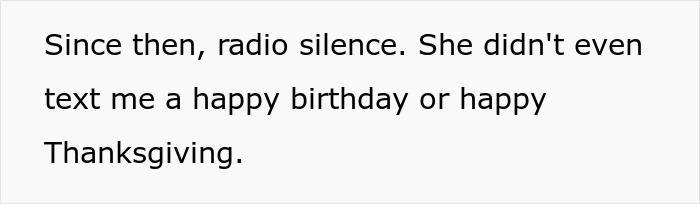 Since then, radio silence. She didn't even text me a happy birthday or happy Thanksgiving.